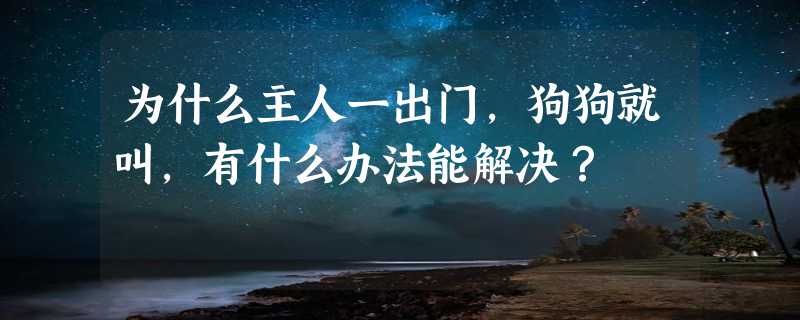 为什么主人一出门，狗狗就叫，有什么办法能解决？